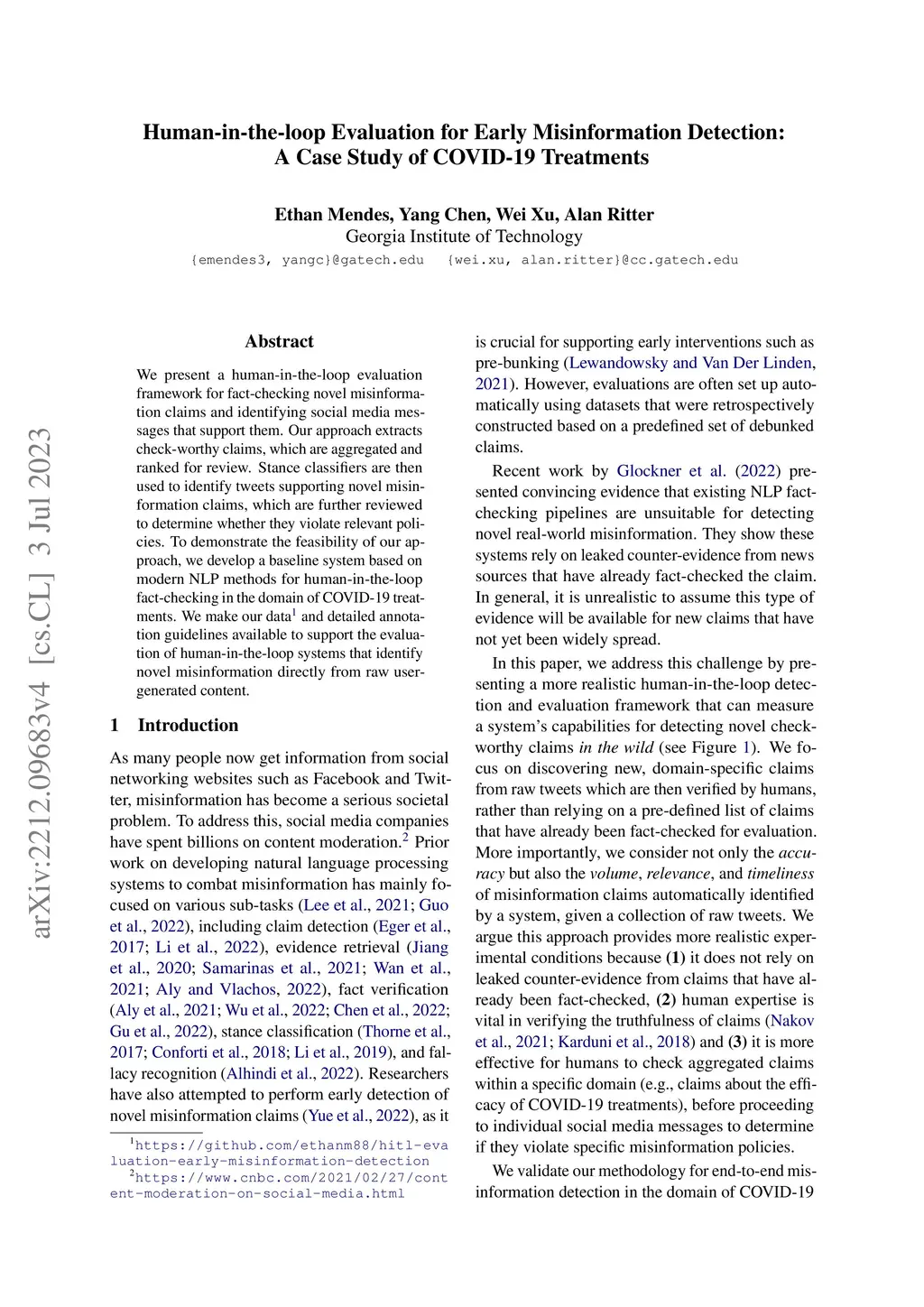 arXiv:2212.09683v4 [cs.CL] 3 Jul 2023

Human-in-the-loop Evaluation for Early Misinformation Detection: A Case Study of COVID-19 Treatments

Ethan Mendes, Yang Chen, Wei Xu, Alan Ritter
Georgia Institute of Technology
{emendes3, yangc}@gatech.edu {wei.xu, alan.ritter}@cc.gatech.edu

Abstract

We present a human-in-the-loop evaluation framework for fact-checking novel misinformation claims and identifying social media messages that support them. Our approach extracts check-worthy claims, which are aggregated and ranked for review. Stance classifiers are then used to identify tweets supporting novel misinformation claims, which are further reviewed to determine whether they violate relevant policies. To demonstrate the feasibility of our approach, we develop a baseline system based on modern NLP methods for human-in-the-loop fact-checking in the domain of COVID-19 treatments. We make our data$^1$ and detailed annotation guidelines available to support the evaluation of human-in-the-loop systems that identify novel misinformation directly from raw user-generated content.

1 Introduction

As many people now get information from social networking websites such as Facebook and Twitter, misinformation has become a serious societal problem. To address this, social media companies have spent billions on content moderation.$^2$ Prior work on developing natural language processing systems to combat misinformation has mainly focused on various sub-tasks (Lee et al., 2021; Guo et al., 2022), including claim detection (Eger et al., 2017; Li et al., 2022), evidence retrieval (Jiang et al., 2020; Samarinas et al., 2021; Wan et al., 2021; Aly and Vlachos, 2022), fact verification (Aly et al., 2021; Wu et al., 2022; Chen et al., 2022; Gu et al., 2022), stance classification (Thorne et al., 2017; Conforti et al., 2018; Li et al., 2019), and fallacy recognition (Alhindi et al., 2022). Researchers have also attempted to perform early detection of novel misinformation claims (Yue et al., 2022), as it

$^1$https://github.com/ethanm88/hitl-evaluation-early-misinformation-detection
$^2$https://www.cnbc.com/2021/02/27/content-moderation-on-social-media.html

is crucial for supporting early interventions such as pre-bunking (Lewandowsky and Van Der Linden, 2021). However, evaluations are often set up automatically using datasets that were retrospectively constructed based on a predefined set of debunked claims.

Recent work by Glockner et al. (2022) presented convincing evidence that existing NLP fact-checking pipelines are unsuitable for detecting novel real-world misinformation. They show these systems rely on leaked counter-evidence from news sources that have already fact-checked the claim. In general, it is unrealistic to assume this type of evidence will be available for new claims that have not yet been widely spread.

In this paper, we address this challenge by presenting a more realistic human-in-the-loop detection and evaluation framework that can measure a system's capabilities for detecting novel check-worthy claims in the wild (see Figure 1). We focus on discovering new, domain-specific claims from raw tweets which are then verified by humans, rather than relying on a pre-defined list of claims that have already been fact-checked for evaluation. More importantly, we consider not only the accuracy but also the volume, relevance, and timeliness of misinformation claims automatically identified by a system, given a collection of raw tweets. We argue this approach provides more realistic experimental conditions because (1) it does not rely on leaked counter-evidence from claims that have already been fact-checked, (2) human expertise is vital in verifying the truthfulness of claims (Nakov et al., 2021; Karduni et al., 2018) and (3) it is more effective for humans to check aggregated claims within a specific domain (e.g., claims about the efficacy of COVID-19 treatments), before proceeding to individual social media messages to determine if they violate specific misinformation policies.

We validate our methodology for end-to-end misinformation detection in the domain of COVID-19